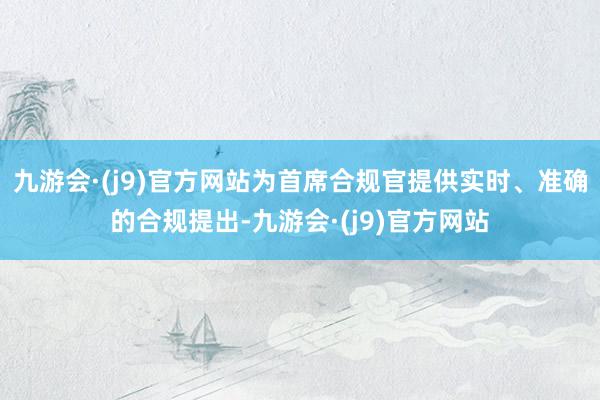 九游会·(j9)官方网站为首席合规官提供实时、准确的合规提出-九游会·(j9)官方网站